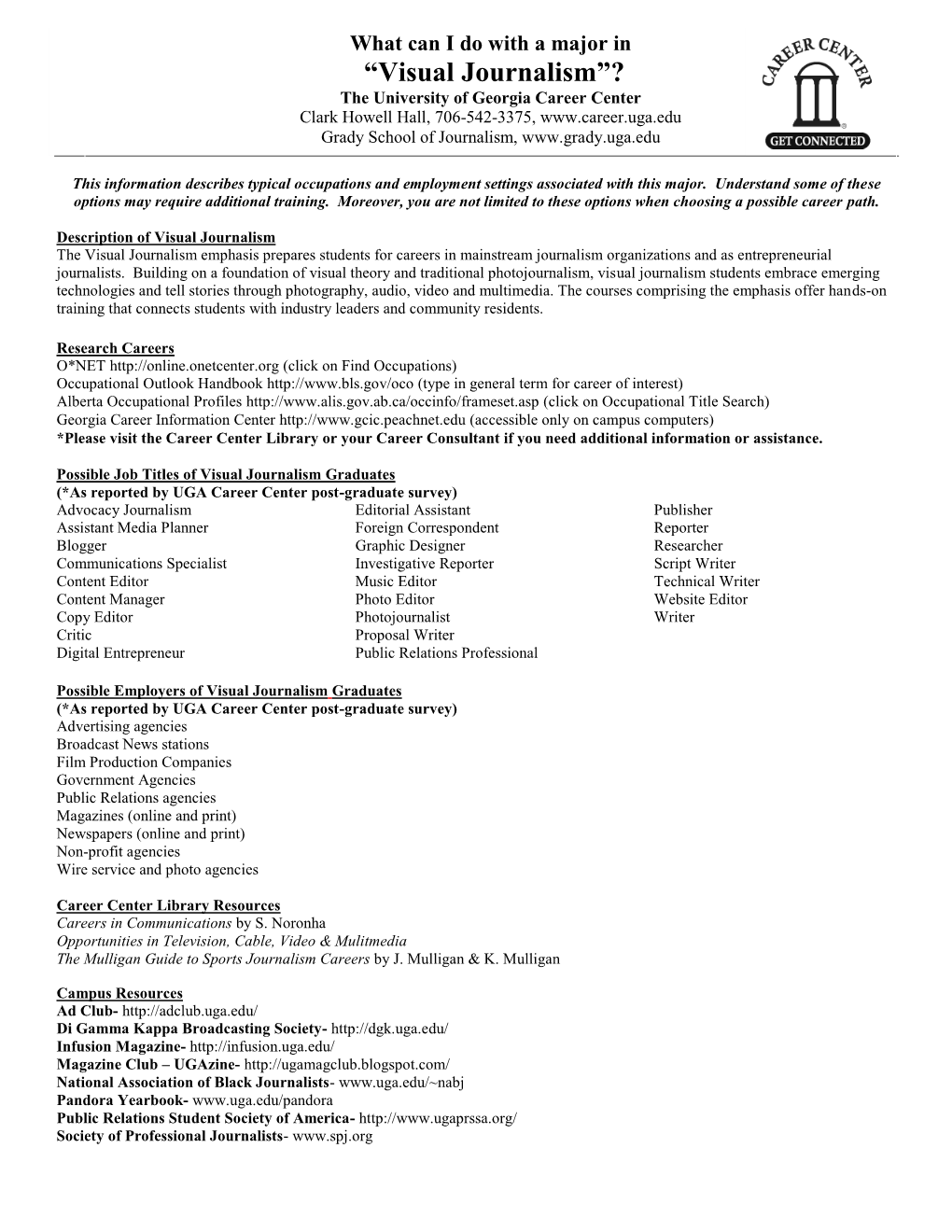 What can I do with a major in
"Visual Journalism"?
The University of Georgia Career Center
Clark Howell Hall, 706-542-3375, www.career.uga.edu
Grady School of Journalism, www.grady.uga.edu

CAREER CENTER
GET CONNECTED

This information describes typical occupations and employment settings associated with this major. Understand some of these options may require additional training. Moreover, you are not limited to these options when choosing a possible career path.

Description of Visual Journalism
The Visual Journalism emphasis prepares students for careers in mainstream journalism organizations and as entrepreneurial journalists. Building on a foundation of visual theory and traditional photojournalism, visual journalism students embrace emerging technologies and tell stories through photography, audio, video and multimedia. The courses comprising the emphasis offer hands-on training that connects students with industry leaders and community residents.

Research Careers
O*NET http://online.onetcenter.org (click on Find Occupations)
Occupational Outlook Handbook http://www.bls.gov/oco (type in general term for career of interest)
Alberta Occupational Profiles http://www.alis.gov.ab.ca/occinfo/frameset.asp (click on Occupational Title Search)
Georgia Career Information Center http://www.gcic.peachnet.edu (accessible only on campus computers)
*Please visit the Career Center Library or your Career Consultant if you need additional information or assistance.

Possible Job Titles of Visual Journalism Graduates
(*As reported by UGA Career Center post-graduate survey)
Advocacy Journalism
Assistant Media Planner
Blogger
Communications Specialist
Content Editor
Content Manager
Copy Editor
Critic
Digital Entrepreneur

Editorial Assistant
Foreign Correspondent
Graphic Designer
Investigative Reporter
Music Editor
Photo Editor
Photojournalist
Proposal Writer
Public Relations Professional

Publisher
Reporter
Researcher
Script Writer
Technical Writer
Website Editor
Writer

Possible Employers of Visual Journalism Graduates
(*As reported by UGA Career Center post-graduate survey)
Advertising agencies
Broadcast News stations
Film Production Companies
Government Agencies
Public Relations agencies
Magazines (online and print)
Newspapers (online and print)
Non-profit agencies
Wire service and photo agencies

Career Center Library Resources
Careers in Communications by S. Noronha
Opportunities in Television, Cable, Video & Mulitmedia
The Mulligan Guide to Sports Journalism Careers by J. Mulligan & K. Mulligan

Campus Resources
Ad Club- http://adclub.uga.edu/
Di Gamma Kappa Broadcasting Society- http://dgk.uga.edu/
Infusion Magazine- http://infusion.uga.edu/
Magazine Club – UGAzine- http://ugamagclub.blogspot.com/
National Association of Black Journalists- www.uga.edu/~nabj
Pandora Yearbook- www.uga.edu/pandora
Public Relations Student Society of America- http://www.ugaprssa.org/
Society of Professional Journalists- www.spj.org